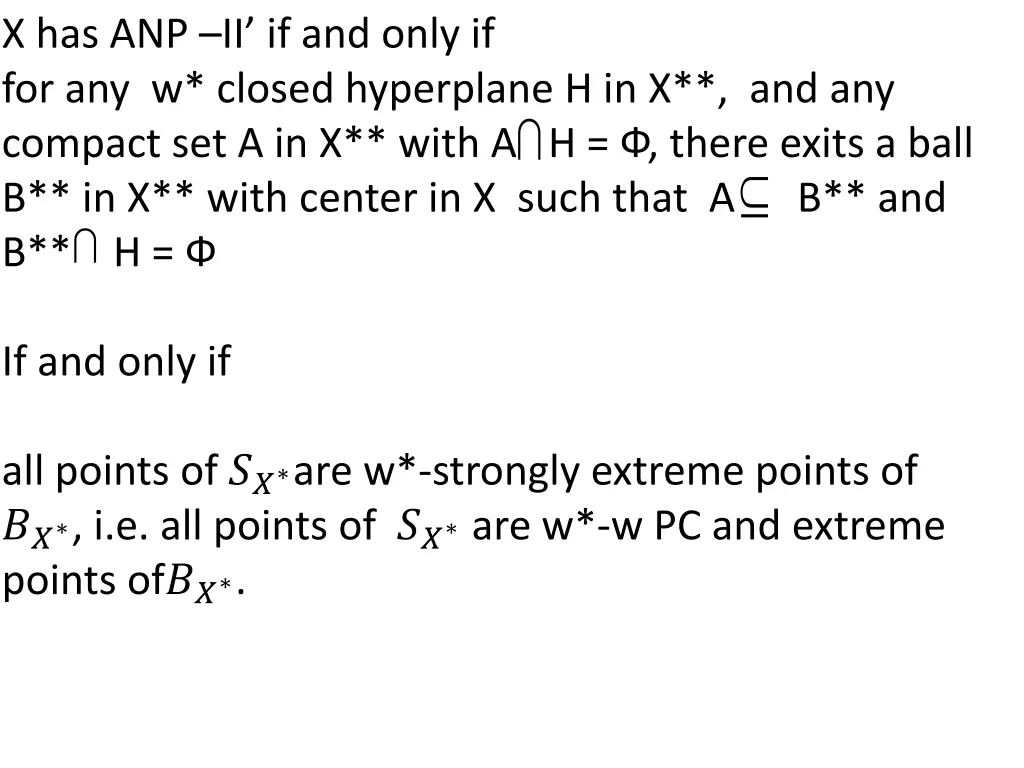 X has ANP –II’ if and only if
for any w* closed hyperplane H in X**, and any compact set A in X** with A$\cap$H = Φ, there exits a ball B** in X** with center in X such that A$\subseteq$ B** and B**$\cap$ H = Φ

If and only if

all points of $S_{X^*}$ are w*-strongly extreme points of $B_{X^*}$, i.e. all points of $S_{X^*}$ are w*-w PC and extreme points of$B_{X^*}$.